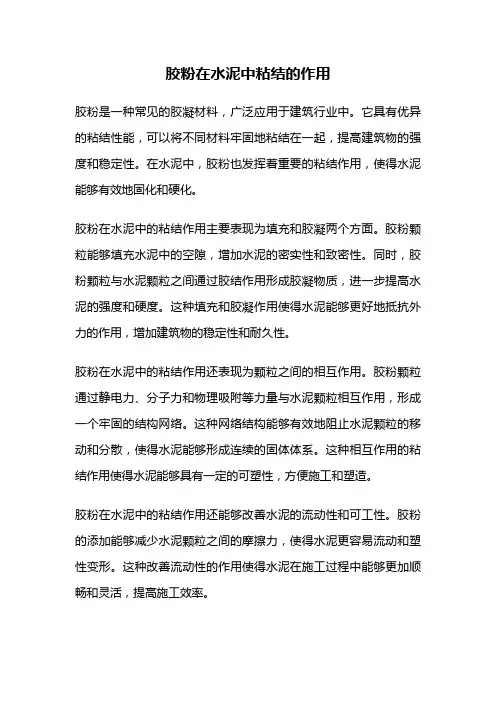 胶粉在水泥中粘结的作用

胶粉是一种常见的胶凝材料，广泛应用于建筑行业中。它具有优异的粘结性能，可以将不同材料牢固地粘结在一起，提高建筑物的强度和稳定性。在水泥中，胶粉也发挥着重要的粘结作用，使得水泥能够有效地固化和硬化。

胶粉在水泥中的粘结作用主要表现为填充和胶凝两个方面。胶粉颗粒能够填充水泥中的空隙，增加水泥的密实性和致密性。同时，胶粉颗粒与水泥颗粒之间通过胶结作用形成胶凝物质，进一步提高水泥的强度和硬度。这种填充和胶凝作用使得水泥能够更好地抵抗外力的作用，增加建筑物的稳定性和耐久性。

胶粉在水泥中的粘结作用还表现为颗粒之间的相互作用。胶粉颗粒通过静电力、分子力和物理吸附等力量与水泥颗粒相互作用，形成一个牢固的结构网络。这种网络结构能够有效地阻止水泥颗粒的移动和分散，使得水泥能够形成连续的固体体系。这种相互作用的粘结作用使得水泥能够具有一定的可塑性，方便施工和塑造。

胶粉在水泥中的粘结作用还能够改善水泥的流动性和可工性。胶粉的添加能够减少水泥颗粒之间的摩擦力，使得水泥更容易流动和塑性变形。这种改善流动性的作用使得水泥在施工过程中能够更加顺畅和灵活，提高施工效率。